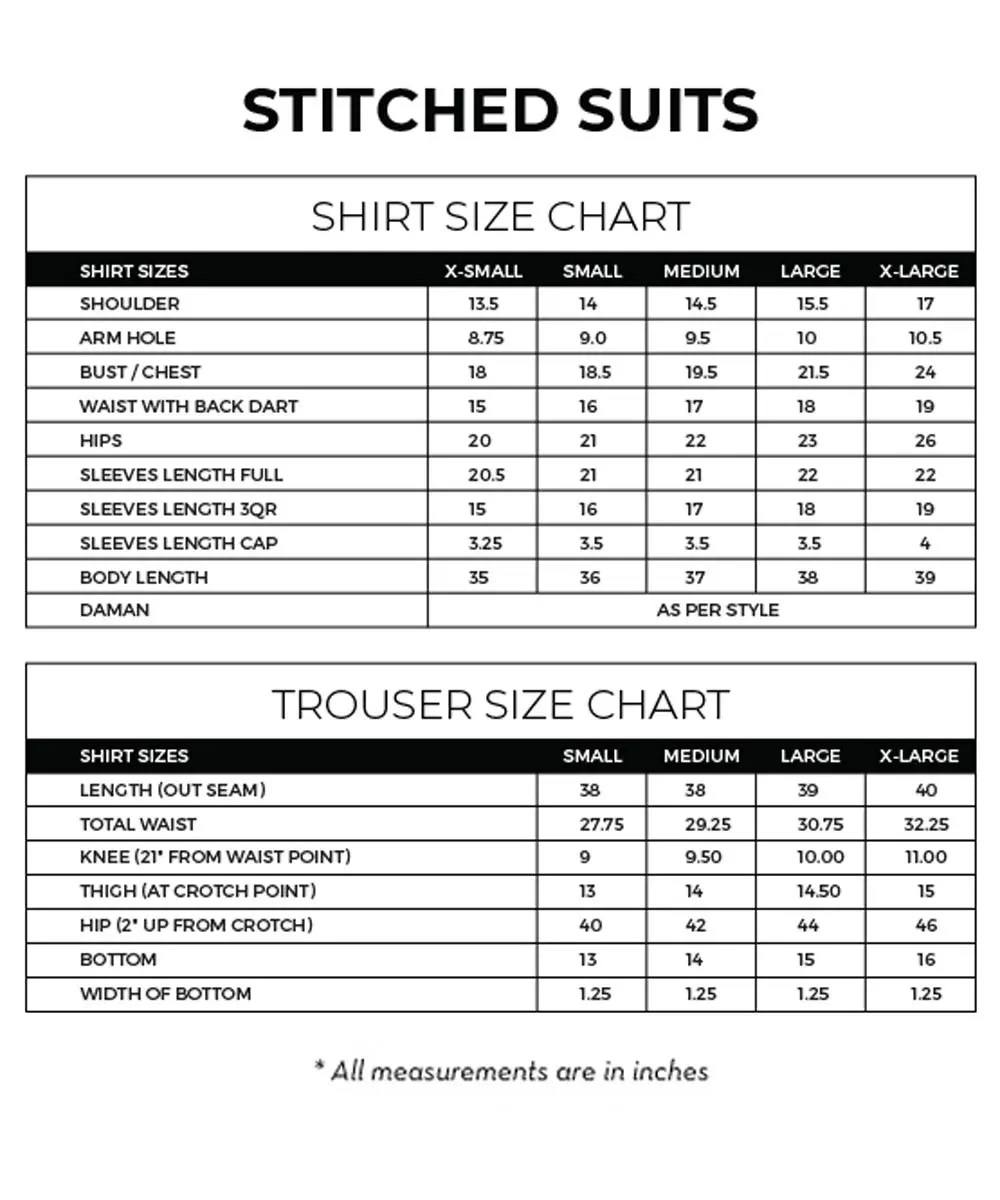 STITCHED SUITS

SHIRT SIZE CHART

| SHIRT SIZES | X-SMALL | SMALL | MEDIUM | LARGE | X-LARGE |
|---|---|---|---|---|---|
| SHOULDER | 13.5 | 14 | 14.5 | 15.5 | 17 |
| ARM HOLE | 8.75 | 9.0 | 9.5 | 10 | 10.5 |
| BUST / CHEST | 18 | 18.5 | 19.5 | 21.5 | 24 |
| WAIST WITH BACK DART | 15 | 16 | 17 | 18 | 19 |
| HIPS | 20 | 21 | 22 | 23 | 26 |
| SLEEVES LENGTH FULL | 20.5 | 21 | 21 | 22 | 22 |
| SLEEVES LENGTH 3QR | 15 | 16 | 17 | 18 | 19 |
| SLEEVES LENGTH CAP | 3.25 | 3.5 | 3.5 | 3.5 | 4 |
| BODY LENGTH | 35 | 36 | 37 | 38 | 39 |
| DAMAN | AS PER STYLE | | | | |

TROUSER SIZE CHART

| SHIRT SIZES | SMALL | MEDIUM | LARGE | X-LARGE |
|---|---|---|---|---|
| LENGTH (OUT SEAM) | 38 | 38 | 39 | 40 |
| TOTAL WAIST | 27.75 | 29.25 | 30.75 | 32.25 |
| KNEE (21" FROM WAIST POINT) | 9 | 9.50 | 10.00 | 11.00 |
| THIGH (AT CROTCH POINT) | 13 | 14 | 14.50 | 15 |
| HIP (2" UP FROM CROTCH) | 40 | 42 | 44 | 46 |
| BOTTOM | 13 | 14 | 15 | 16 |
| WIDTH OF BOTTOM | 1.25 | 1.25 | 1.25 | 1.25 |

* All measurements are in inches